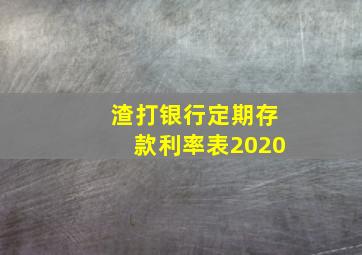 渣打银行定期存款利率表2020